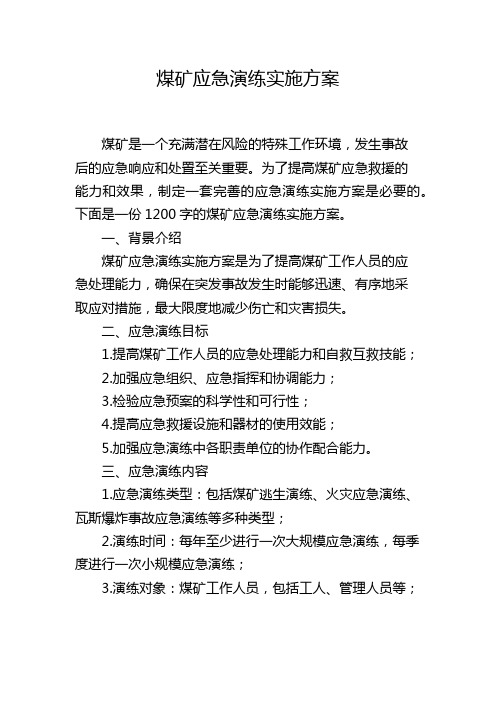 煤矿应急演练实施方案

煤矿是一个充满潜在风险的特殊工作环境，发生事故后的应急响应和处置至关重要。为了提高煤矿应急救援的能力和效果，制定一套完善的应急演练实施方案是必要的。下面是一份 1200 字的煤矿应急演练实施方案。

一、背景介绍

煤矿应急演练实施方案是为了提高煤矿工作人员的应急处理能力，确保在突发事故发生时能够迅速、有序地采取应对措施，最大限度地减少伤亡和灾害损失。

二、应急演练目标

1.提高煤矿工作人员的应急处理能力和自救互救技能；

2.加强应急组织、应急指挥和协调能力；

3.检验应急预案的科学性和可行性；

4.提高应急救援设施和器材的使用效能；

5.加强应急演练中各职责单位的协作配合能力。

三、应急演练内容

1.应急演练类型：包括煤矿逃生演练、火灾应急演练、瓦斯爆炸事故应急演练等多种类型；

2.演练时间：每年至少进行一次大规模应急演练，每季度进行一次小规模应急演练；

3.演练对象：煤矿工作人员，包括工人、管理人员等；